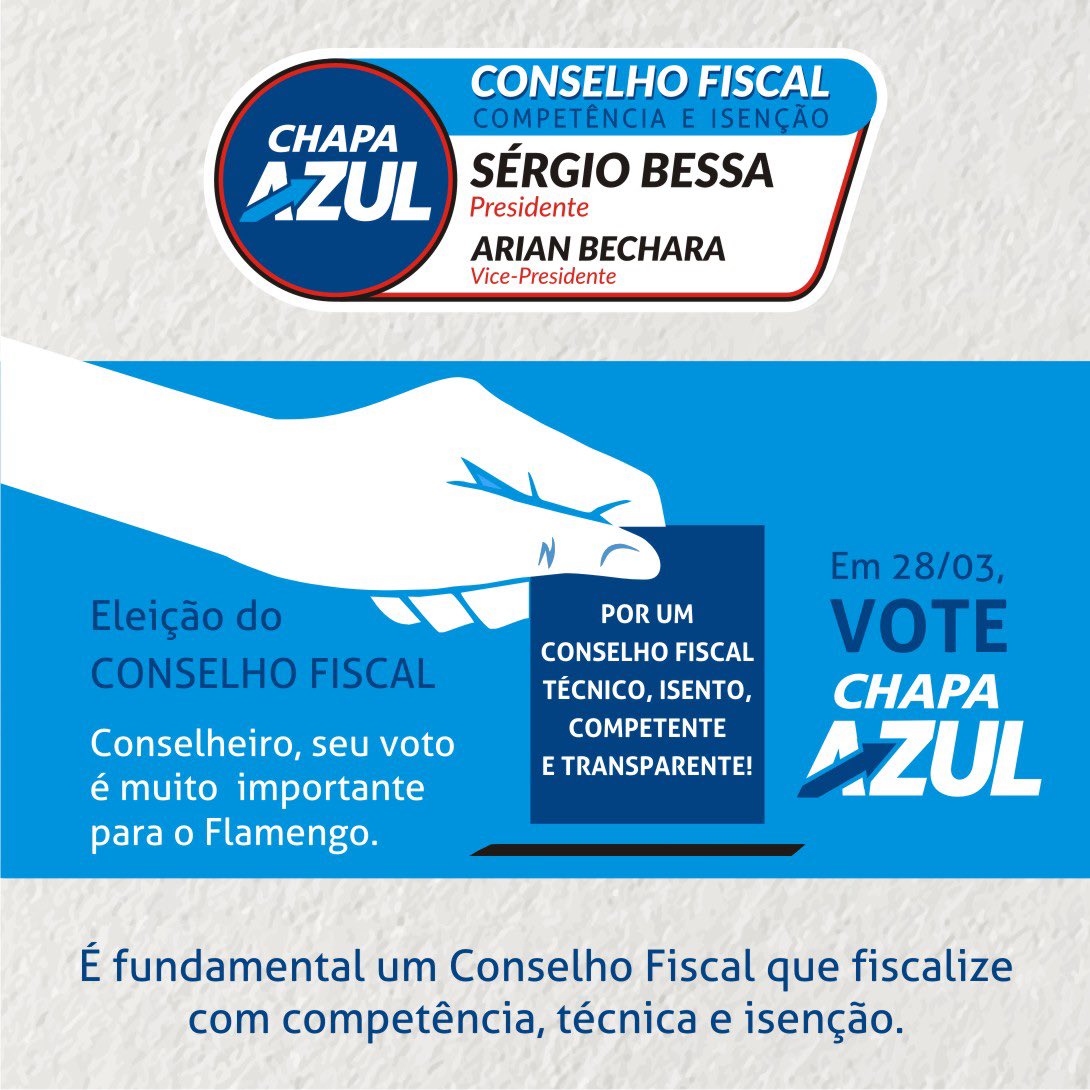 CHAPA AZUL

CONSELHO FISCAL
COMPETÊNCIA E ISENÇÃO

SÉRGIO BESSA
Presidente

ARIAN BECHARA
Vice-Presidente

Eleição do CONSELHO FISCAL

Conselheiro, seu voto é muito importante para o Flamengo.

POR UM CONSELHO FISCAL TÉCNICO, ISENTO, COMPETENTE E TRANSPARENTE!

Em 28/03, VOTE CHAPA AZUL

É fundamental um Conselho Fiscal que fiscalize com competência, técnica e isenção.